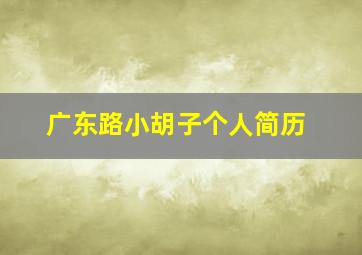 广东路小胡子个人简历